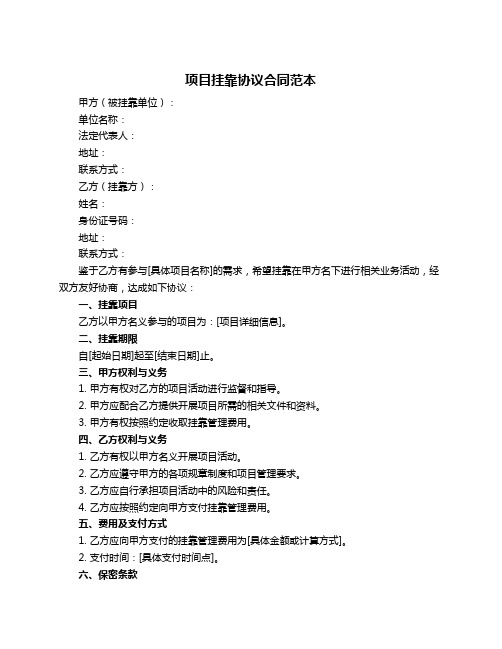 项目挂靠协议合同范本

甲方（被挂靠单位）：

单位名称：

法定代表人：

地址：

联系方式：

乙方（挂靠方）：

姓名：

身份证号码：

地址：

联系方式：

鉴于乙方有参与[具体项目名称]的需求，希望挂靠在甲方名下进行相关业务活动，经双方友好协商，达成如下协议：

一、挂靠项目

乙方以甲方名义参与的项目为：[项目详细信息]。

二、挂靠期限

自[起始日期]起至[结束日期]止。

三、甲方权利与义务

1. 甲方有权对乙方的项目活动进行监督和指导。

2. 甲方应配合乙方提供开展项目所需的相关文件和资料。

3. 甲方有权按照约定收取挂靠管理费用。

四、乙方权利与义务

1. 乙方有权以甲方名义开展项目活动。

2. 乙方应遵守甲方的各项规章制度和项目管理要求。

3. 乙方应自行承担项目活动中的风险和责任。

4. 乙方应按照约定向甲方支付挂靠管理费用。

五、费用及支付方式

1. 乙方应向甲方支付的挂靠管理费用为[具体金额或计算方式]。

2. 支付时间：[具体支付时间点]。

六、保密条款